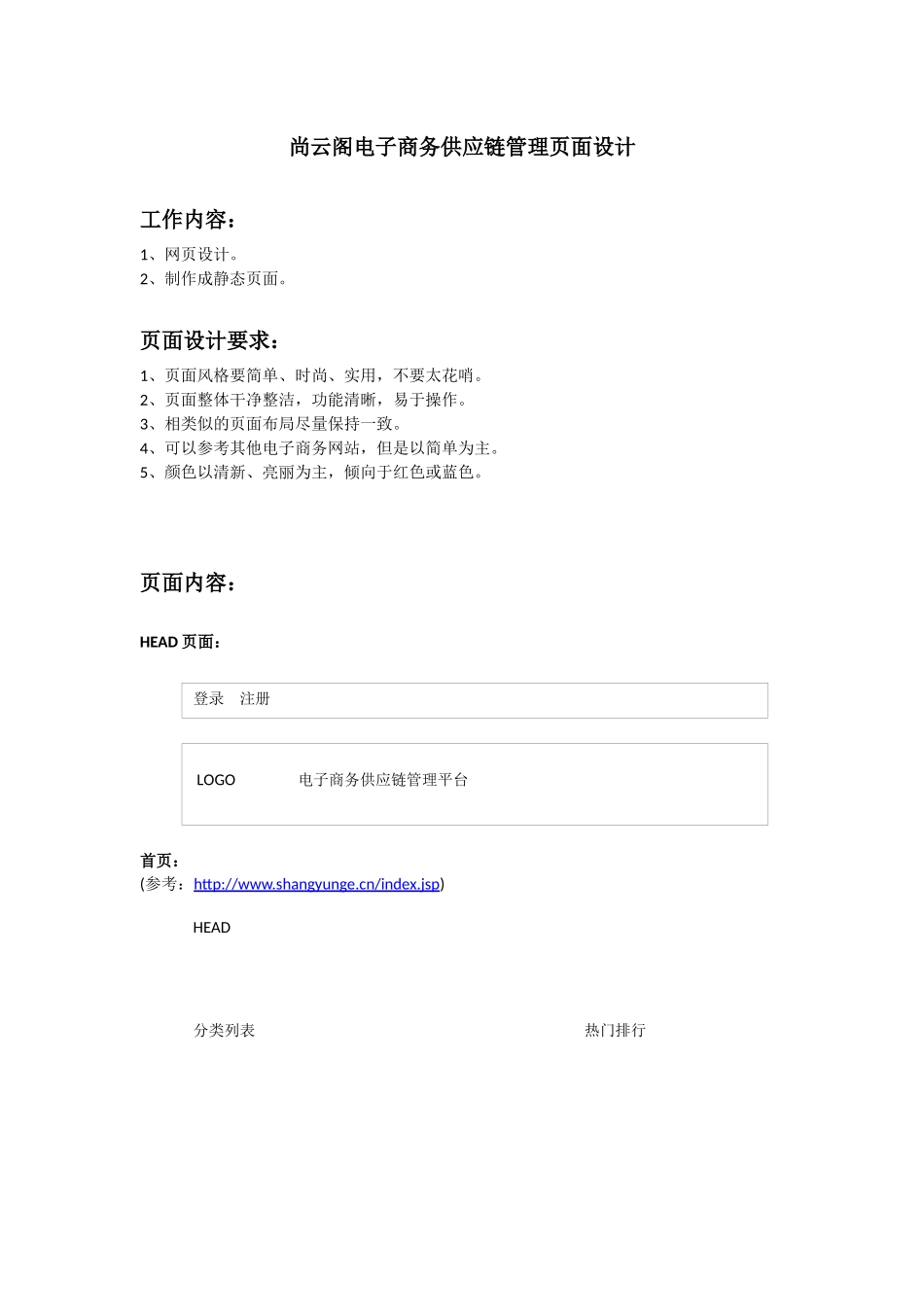 尚云阁电子商务供应链管理页面设计

工作内容：

1、网页设计。
2、制作成静态页面。

页面设计要求：

1、页面风格要简单、时尚、实用，不要太花哨。
2、页面整体干净整洁，功能清晰，易于操作。
3、相类似的页面布局尽量保持一致。
4、可以参考其他电子商务网站，但是以简单为主。
5、颜色以清新、亮丽为主，倾向于红色或蓝色。

页面内容：

HEAD 页面：

登录　注册

LOGO　　电子商务供应链管理平台

首页：
(参考：http://www.shangyunge.cn/index.jsp)

HEAD

分类列表

热门排行